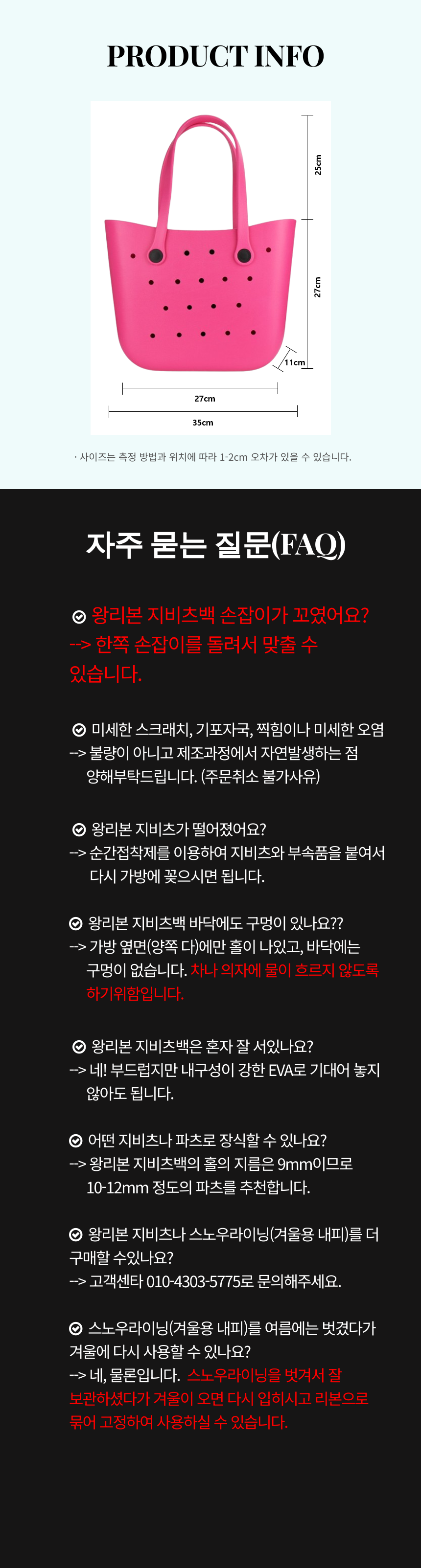 PRODUCT INFO

25cm

27cm

11cm

27cm

35cm

· 사이즈는 측정 방법과 위치에 따라 1-2cm 오차가 있을 수 있습니다.

자주 묻는 질문(FAQ)

왕리본 지비츠백 손잡이가 꼬였어요?
--> 한쪽 손잡이를 돌려서 맞출 수 있습니다.

미세한 스크래치, 기포자국, 찍힘이나 미세한 오염
--> 불량이 아니고 제조과정에서 자연발생하는 점 양해부탁드립니다. (주문취소 불가사유)

왕리본 지비츠가 떨어졌어요?
--> 순간접착제를 이용하여 지비츠와 부속품을 붙여서 다시 가방에 꽂으시면 됩니다.

왕리본 지비츠백 바닥에도 구멍이 있나요??
--> 가방 옆면(양쪽 다)에만 홀이 나있고, 바닥에는 구멍이 없습니다. 차나 의자에 물이 흐르지 않도록 하기위함입니다.

왕리본 지비츠백은 혼자 잘 서있나요?
--> 네! 부드럽지만 내구성이 강한 EVA로 기대어 놓지 않아도 됩니다.

어떤 지비츠나 파츠로 장식할 수 있나요?
--> 왕리본 지비츠백의 홀의 지름은 9mm이므로 10-12mm 정도의 파츠를 추천합니다.

왕리본 지비츠나 스노우라이닝(겨울용 내피)를 더 구매할 수있나요?
--> 고객센타 010-4303-5775로 문의해주세요.

스노우라이닝(겨울용 내피)를 여름에는 벗겼다가 겨울에 다시 사용할 수 있나요?
--> 네, 물론입니다. 스노우라이닝을 벗겨서 잘 보관하셨다가 겨울이 오면 다시 입히시고 리본으로 묶어 고정하여 사용하실 수 있습니다.